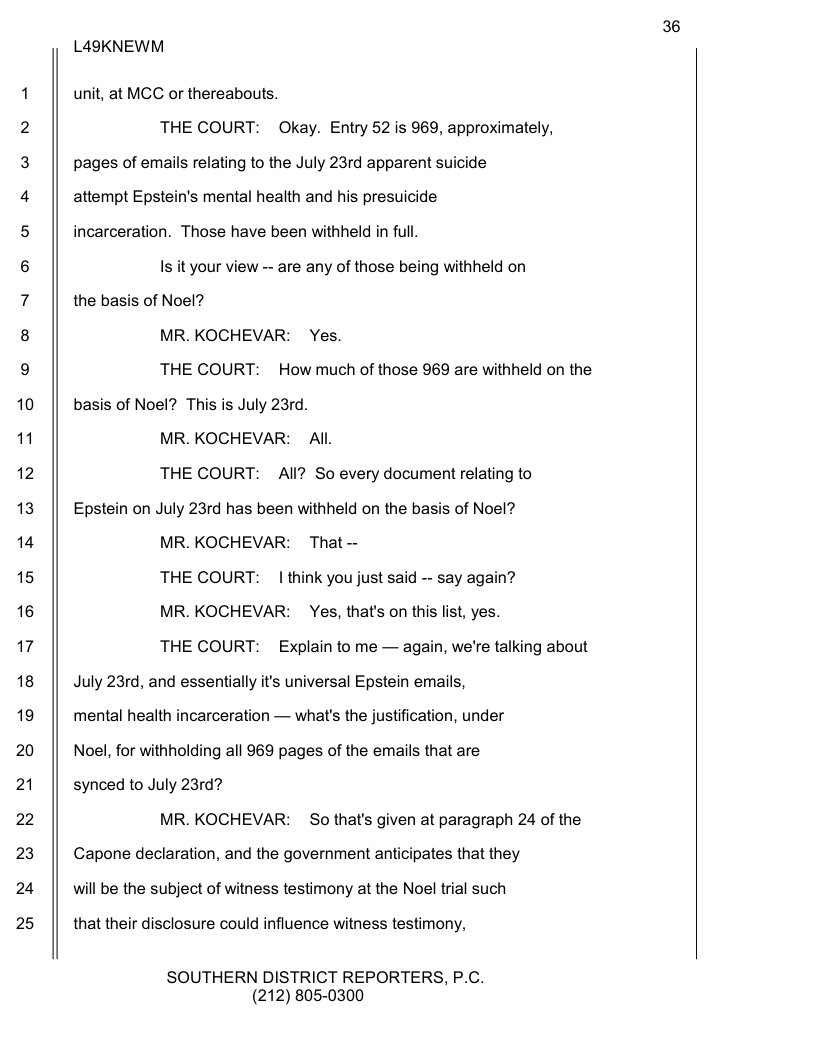 36

L49KNEWM

1 unit, at MCC or thereabouts.

2 THE COURT: Okay. Entry 52 is 969, approximately,

3 pages of emails relating to the July 23rd apparent suicide

4 attempt Epstein's mental health and his presuicide

5 incarceration. Those have been withheld in full.

6 Is it your view -- are any of those being withheld on

7 the basis of Noel?

8 MR. KOCHEVAR: Yes.

9 THE COURT: How much of those 969 are withheld on the

10 basis of Noel? This is July 23rd.

11 MR. KOCHEVAR: All.

12 THE COURT: All? So every document relating to

13 Epstein on July 23rd has been withheld on the basis of Noel?

14 MR. KOCHEVAR: That --

15 THE COURT: I think you just said -- say again?

16 MR. KOCHEVAR: Yes, that's on this list, yes.

17 THE COURT: Explain to me — again, we're talking about

18 July 23rd, and essentially it's universal Epstein emails,

19 mental health incarceration — what's the justification, under

20 Noel, for withholding all 969 pages of the emails that are

21 synced to July 23rd?

22 MR. KOCHEVAR: So that's given at paragraph 24 of the

23 Capone declaration, and the government anticipates that they

24 will be the subject of witness testimony at the Noel trial such

25 that their disclosure could influence witness testimony,

SOUTHERN DISTRICT REPORTERS, P.C.
(212) 805-0300